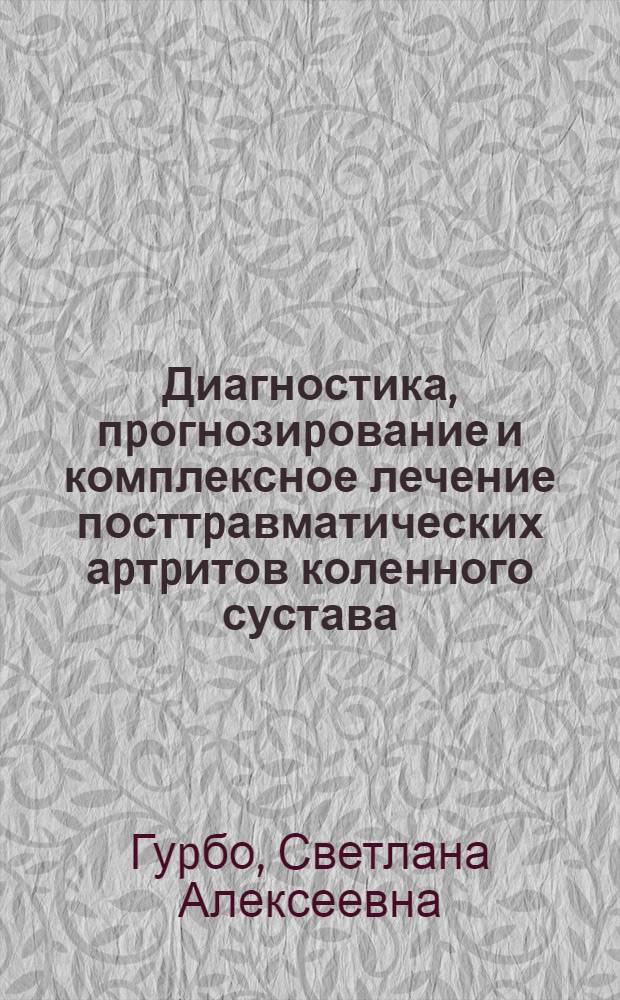 Диагностика, прогнозирование и комплексное лечение посттравматических артритов коленного сустава

Гурбо, Светлана Алексеевна